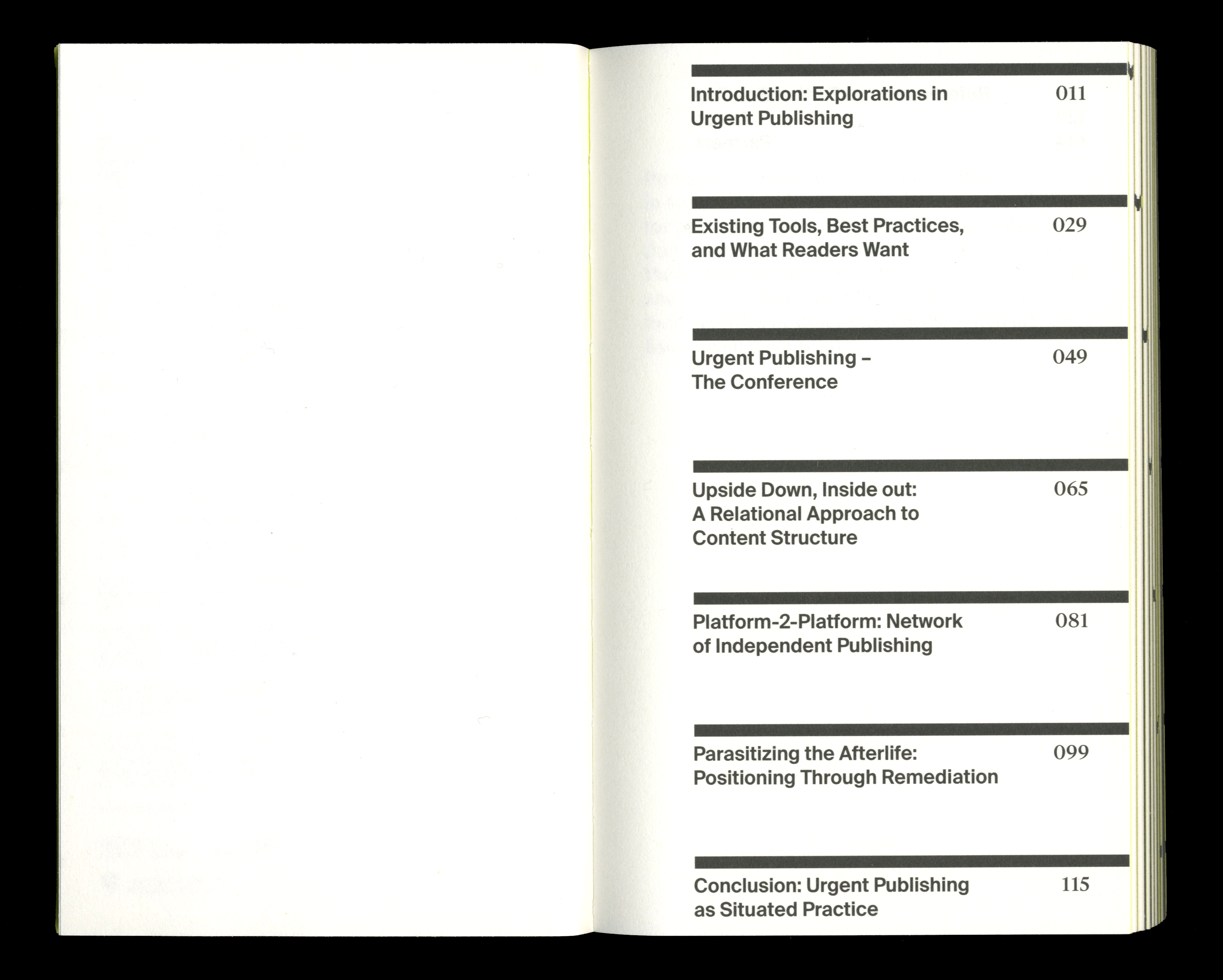 Introduction: Explorations in Urgent Publishing 011

Existing Tools, Best Practices, and What Readers Want 029

Urgent Publishing – The Conference 049

Upside Down, Inside out: A Relational Approach to Content Structure 065

Platform-2-Platform: Network of Independent Publishing 081

Parasitizing the Afterlife: Positioning Through Remediation 099

Conclusion: Urgent Publishing as Situated Practice 115